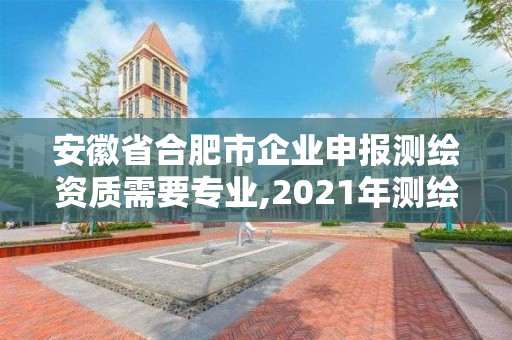 安徽省合肥市企业申报测绘资质需要专业,2021年测绘